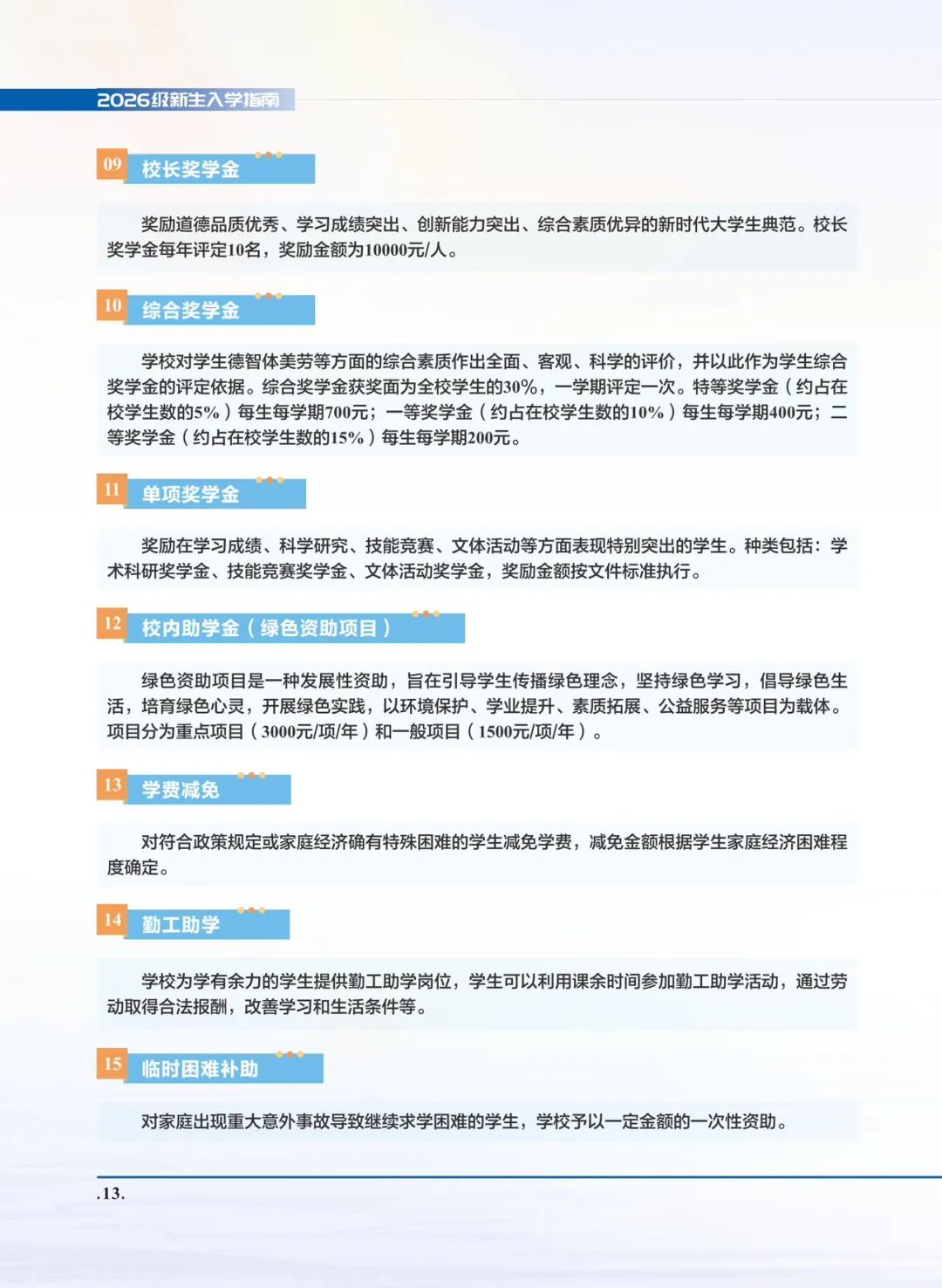 2026级新生入学指南

09 校长奖学金

奖励道德品质优秀、学习成绩突出、创新能力突出、综合素质优异的新时代大学生典范。校长奖学金每年评定10名，奖励金额为10000元/人。

10 综合奖学金

学校对学生德智体美劳等方面的综合素质作出全面、客观、科学的评价，并以此作为学生综合奖学金的评定依据。综合奖学金获奖面为全校学生的30%，一学期评定一次。特等奖学金（约占在校学生数的5%）每生每学期700元；一等奖学金（约占在校学生数的10%）每生每学期400元；二等奖学金（约占在校学生数的15%）每生每学期200元。

11 单项奖学金

奖励在学习成绩、科学研究、技能竞赛、文体活动等方面表现特别突出的学生。种类包括：学术科研奖学金、技能竞赛奖学金、文体活动奖学金，奖励金额按文件标准执行。

12 校内助学金（绿色资助项目）

绿色资助项目是一种发展性资助，旨在引导学生传播绿色理念，坚持绿色学习，倡导绿色生活，培育绿色心灵，开展绿色实践，以环境保护、学业提升、素质拓展、公益服务等项目为载体。项目分为重点项目（3000元/项/年）和一般项目（1500元/项/年）。

13 学费减免

对符合政策规定或家庭经济确有特殊困难的学生减免学费，减免金额根据学生家庭经济困难程度确定。

14 勤工助学

学校为学有余力的学生提供勤工助学岗位，学生可以利用课余时间参加勤工助学活动，通过劳动取得合法报酬，改善学习和生活条件等。

15 临时困难补助

对家庭出现重大意外事故导致继续求学困难的学生，学校予以一定金额的一次性资助。

.13.